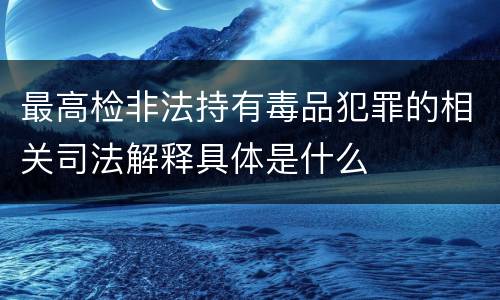 最高检非法持有毒品犯罪的相关司法解释具体是什么